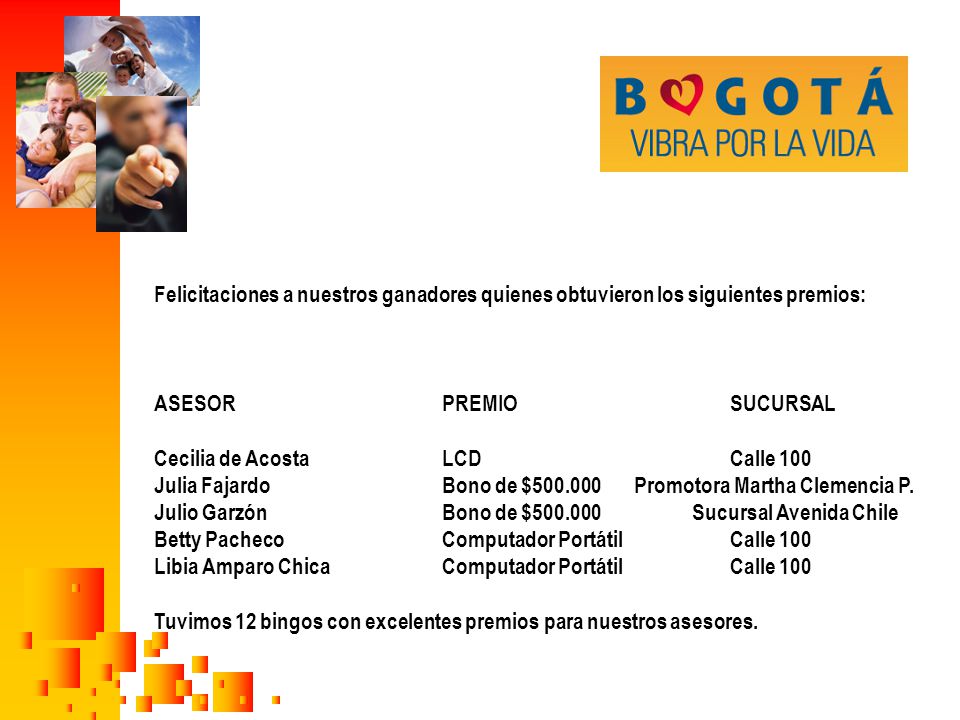 BOGOTÁ
VIBRA POR LA VIDA

Felicitaciones a nuestros ganadores quienes obtuvieron los siguientes premios:

| ASESOR | PREMIO | SUCURSAL |
|---|---|---|
| Cecilia de Acosta | LCD | Calle 100 |
| Julia Fajardo | Bono de \$500.000 | Promotora Martha Clemencia P. |
| Julio Garzón | Bono de \$500.000 | Sucursal Avenida Chile |
| Betty Pacheco | Computador Portátil | Calle 100 |
| Libia Amparo Chica | Computador Portátil | Calle 100 |

Tuvimos 12 bingos con excelentes premios para nuestros asesores.